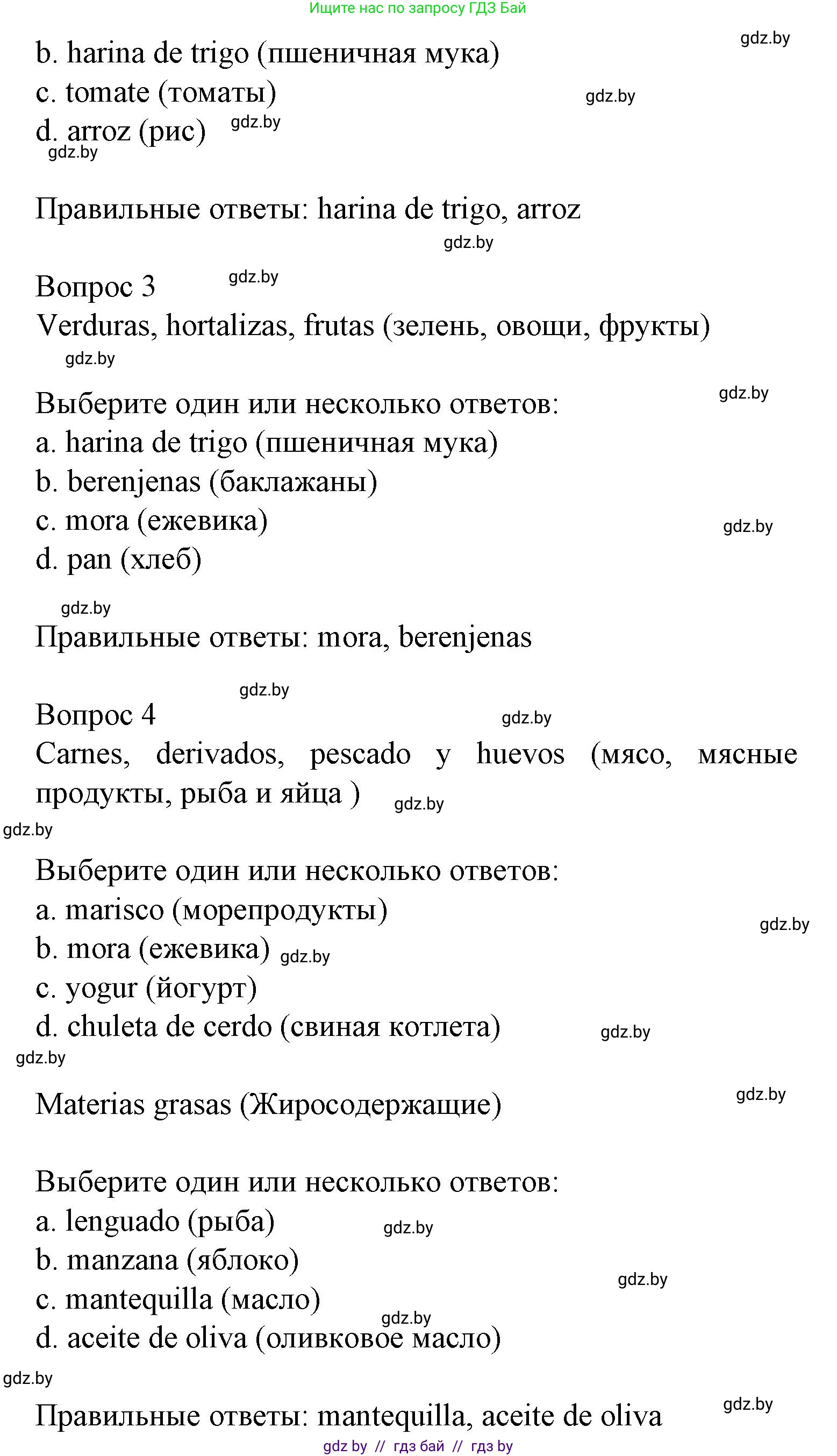 Ищите нас по запросу ГДЗ Бай

gdz.by

b. harina de trigo (пшеничная мука)
c. tomate (томаты) gdz.by
d. arroz (рис) gdz.by
gdz.by

Правильные ответы: harina de trigo, arroz
gdz.by

Вопрос 3 gdz.by
Verduras, hortalizas, frutas (зелень, овощи, фрукты)
gdz.by

Выберите один или несколько ответов: gdz.by
a. harina de trigo (пшеничная мука)
b. berenjenas (баклажаны)
c. mora (ежевика) gdz.by
d. pan (хлеб)

gdz.by
Правильные ответы: mora, berenjenas

gdz.by
Вопрос 4 gdz.by
Carnes, derivados, pescado y huevos (мясо, мясные продукты, рыба и яйца ) gdz.by
gdz.by

Выберите один или несколько ответов:
a. marisco (морепродукты) gdz.by
b. mora (ежевика) gdz.by
c. yogur (йогурт)
d. chuleta de cerdo (свиная котлета) gdz.by
gdz.by

Materias grasas (Жиросодержащие) gdz.by

Выберите один или несколько ответов:
a. lenguado (рыба) gdz.by
b. manzana (яблоко) gdz.by
c. mantequilla (масло) gdz.by
d. aceite de oliva (оливковое масло)
gdz.by

Правильные ответы: mantequilla, aceite de oliva gdz.by

gdz by // гдз бай // гдз by